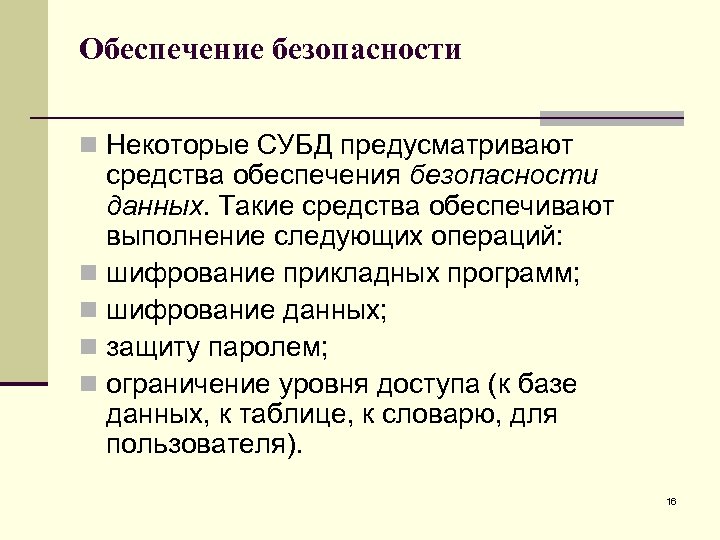 Обеспечение безопасности

Некоторые СУБД предусматривают средства обеспечения безопасности данных. Такие средства обеспечивают выполнение следующих операций:

шифрование прикладных программ;

шифрование данных;

защиту паролем;

ограничение уровня доступа (к базе данных, к таблице, к словарю, для пользователя).

16